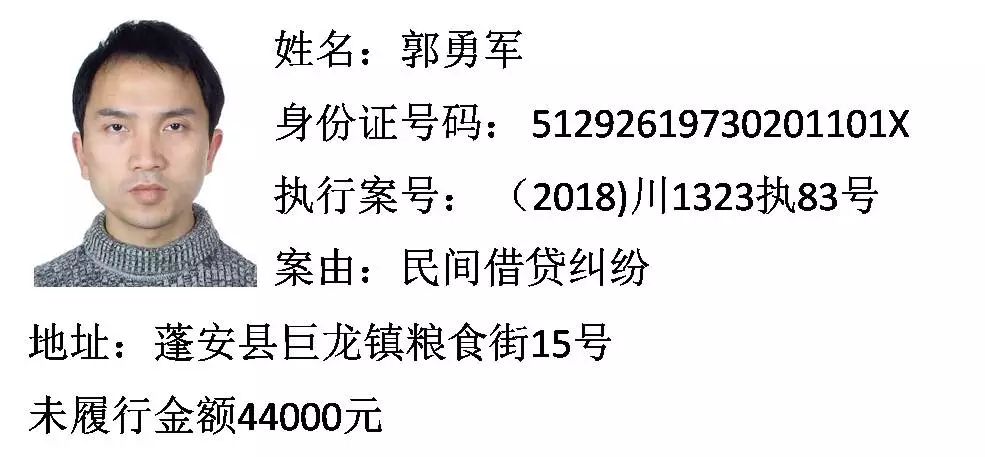 姓名：郭勇军

身份证号码：51292619730201101X

执行案号：（2018)川1323执83号

案由：民间借贷纠纷

地址：蓬安县巨龙镇粮食街15号

未履行金额44000元